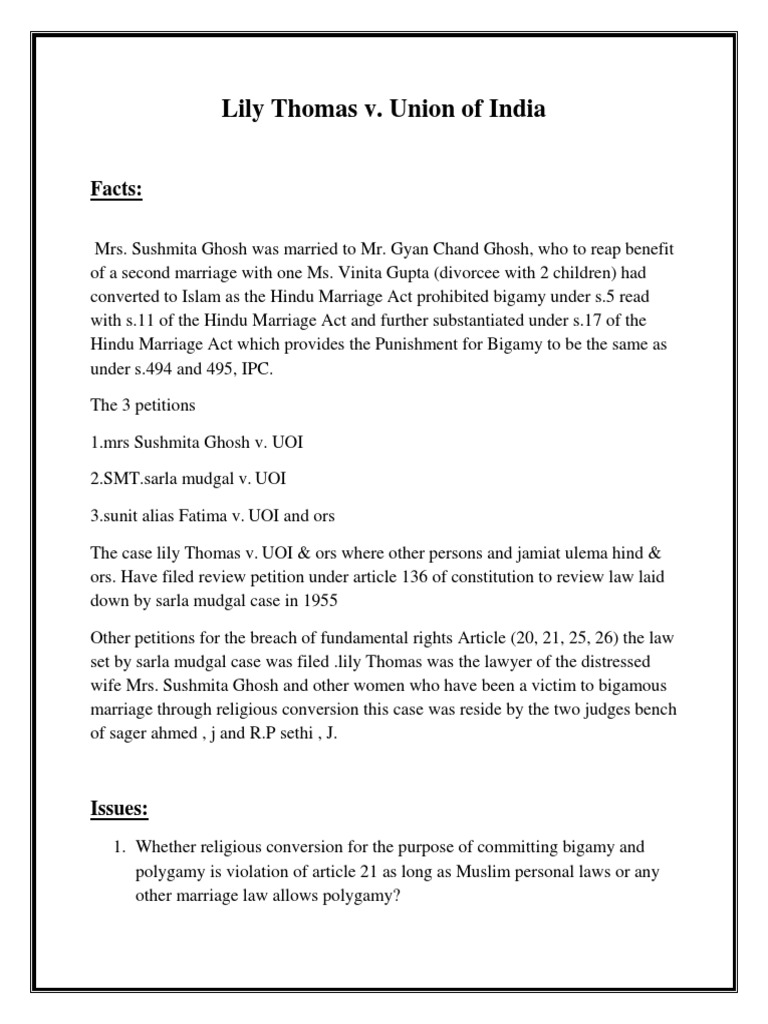 Lily Thomas v. Union of India

Facts:

Mrs. Sushmita Ghosh was married to Mr. Gyan Chand Ghosh, who to reap benefit of a second marriage with one Ms. Vinita Gupta (divorcee with 2 children) had converted to Islam as the Hindu Marriage Act prohibited bigamy under s.5 read with s.11 of the Hindu Marriage Act and further substantiated under s.17 of the Hindu Marriage Act which provides the Punishment for Bigamy to be the same as under s.494 and 495, IPC.

The 3 petitions

1.mrs Sushmita Ghosh v. UOI

2.SMT.sarla mudgal v. UOI

3.sunit alias Fatima v. UOI and ors

The case lily Thomas v. UOI & ors where other persons and jamiat ulema hind & ors. Have filed review petition under article 136 of constitution to review law laid down by sarla mudgal case in 1955

Other petitions for the breach of fundamental rights Article (20, 21, 25, 26) the law set by sarla mudgal case was filed .lily Thomas was the lawyer of the distressed wife Mrs. Sushmita Ghosh and other women who have been a victim to bigamous marriage through religious conversion this case was reside by the two judges bench of sager ahmed , j and R.P sethi , J.

Issues:

1. Whether religious conversion for the purpose of committing bigamy and polygamy is violation of article 21 as long as Muslim personal laws or any other marriage law allows polygamy?